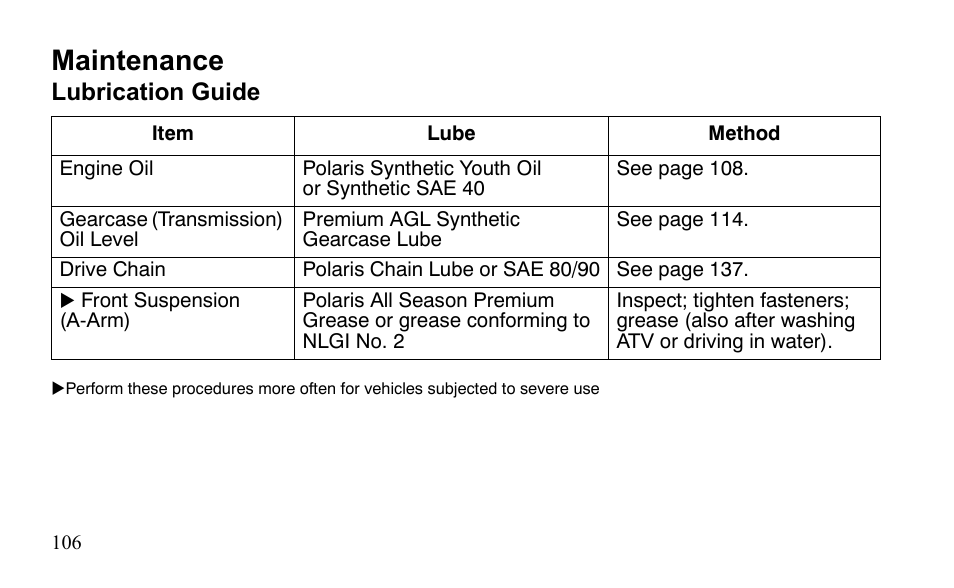 Maintenance
Lubrication Guide

| Item | Lube | Method |
|---|---|---|
| Engine Oil | Polaris Synthetic Youth Oil or Synthetic SAE 40 | See page 108. |
| Gearcase (Transmission) Oil Level | Premium AGL Synthetic Gearcase Lube | See page 114. |
| Drive Chain | Polaris Chain Lube or SAE 80/90 | See page 137. |
| ▶ Front Suspension (A-Arm) | Polaris All Season Premium Grease or grease conforming to NLGI No. 2 | Inspect; tighten fasteners; grease (also after washing ATV or driving in water). |

▶Perform these procedures more often for vehicles subjected to severe use

106